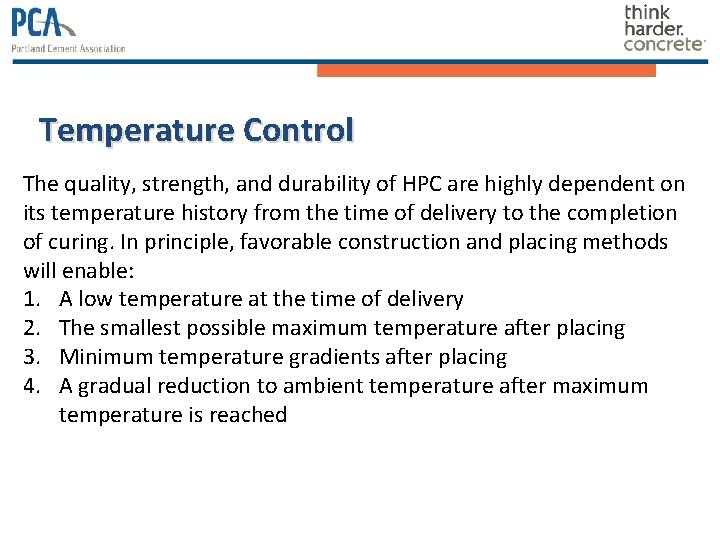 PCA
Portland Cement Association

think
harder.
concrete

Temperature Control

The quality, strength, and durability of HPC are highly dependent on its temperature history from the time of delivery to the completion of curing. In principle, favorable construction and placing methods will enable:
1. A low temperature at the time of delivery
2. The smallest possible maximum temperature after placing
3. Minimum temperature gradients after placing
4. A gradual reduction to ambient temperature after maximum temperature is reached